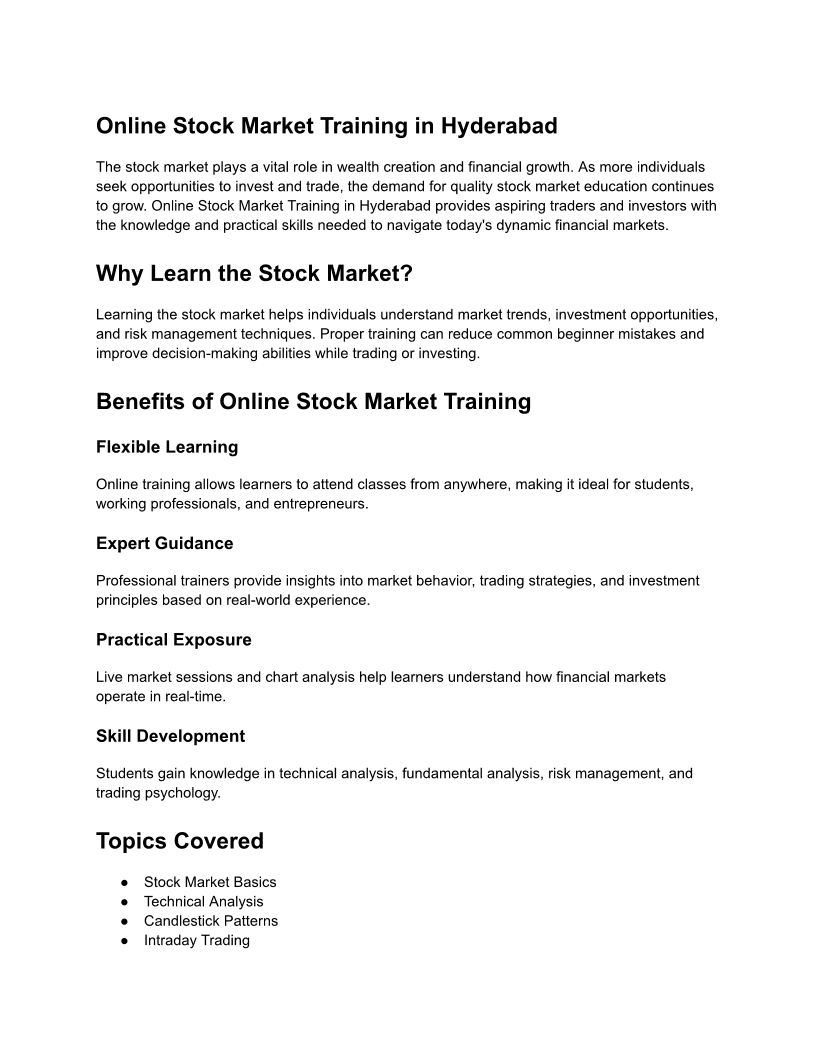 Online Stock Market Training in Hyderabad

The stock market plays a vital role in wealth creation and financial growth. As more individuals seek opportunities to invest and trade, the demand for quality stock market education continues to grow. Online Stock Market Training in Hyderabad provides aspiring traders and investors with the knowledge and practical skills needed to navigate today's dynamic financial markets.

Why Learn the Stock Market?

Learning the stock market helps individuals understand market trends, investment opportunities, and risk management techniques. Proper training can reduce common beginner mistakes and improve decision-making abilities while trading or investing.

Benefits of Online Stock Market Training

Flexible Learning

Online training allows learners to attend classes from anywhere, making it ideal for students, working professionals, and entrepreneurs.

Expert Guidance

Professional trainers provide insights into market behavior, trading strategies, and investment principles based on real-world experience.

Practical Exposure

Live market sessions and chart analysis help learners understand how financial markets operate in real-time.

Skill Development

Students gain knowledge in technical analysis, fundamental analysis, risk management, and trading psychology.

Topics Covered

● Stock Market Basics
● Technical Analysis
● Candlestick Patterns
● Intraday Trading